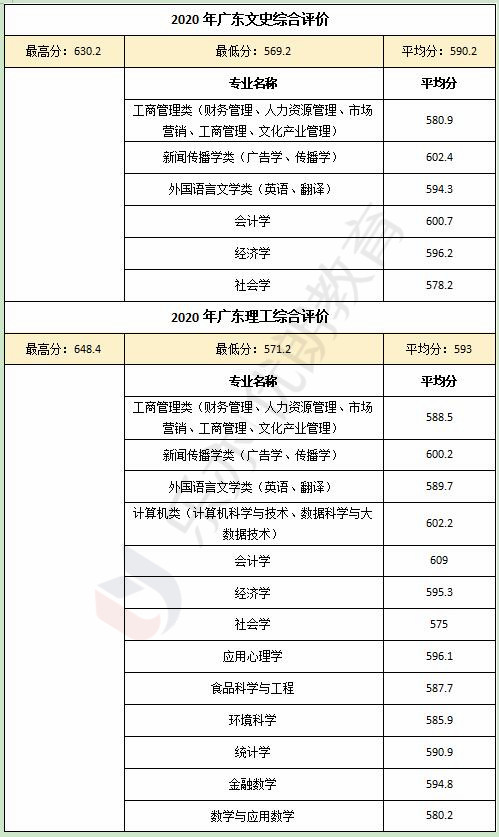 2020 年广东文史综合评价

| 最高分：630.2 | 最低分：569.2 | 平均分：590.2 |
|---|---|---|
| | 专业名称 | 平均分 |
| | 工商管理类（财务管理、人力资源管理、市场营销、工商管理、文化产业管理） | 580.9 |
| | 新闻传播学类（广告学、传播学） | 602.4 |
| | 外国语言文学类（英语、翻译） | 594.3 |
| | 会计学 | 600.7 |
| | 经济学 | 596.2 |
| | 社会学 | 578.2 |

2020 年广东理工综合评价

| 最高分：648.4 | 最低分：571.2 | 平均分：593 |
|---|---|---|
| | 专业名称 | 平均分 |
| | 工商管理类（财务管理、人力资源管理、市场营销、工商管理、文化产业管理） | 588.5 |
| | 新闻传播学类（广告学、传播学） | 600.2 |
| | 外国语言文学类（英语、翻译） | 589.7 |
| | 计算机类（计算机科学与技术、数据科学与大数据技术） | 602.2 |
| | 会计学 | 609 |
| | 经济学 | 595.3 |
| | 社会学 | 575 |
| | 应用心理学 | 596.1 |
| | 食品科学与工程 | 587.7 |
| | 环境科学 | 585.9 |
| | 统计学 | 590.9 |
| | 金融数学 | 594.8 |
| | 数学与应用数学 | 580.2 |